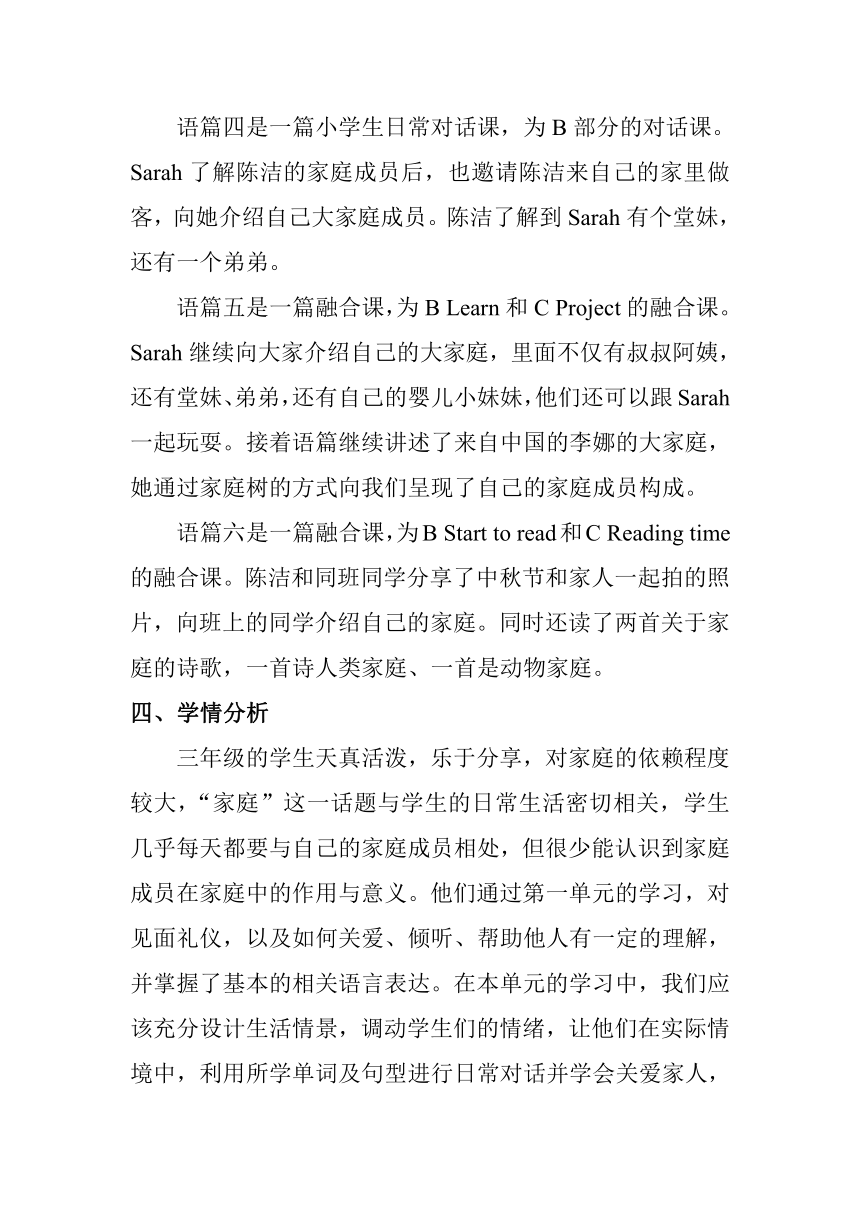 语篇四是一篇小学生日常对话课，为 B 部分的对话课。Sarah 了解陈洁的家庭成员后，也邀请陈洁来自己的家里做客，向她介绍自己大家庭成员。陈洁了解到 Sarah 有个堂妹，还有一个弟弟。

语篇五是一篇融合课，为 B Learn 和 C Project 的融合课。Sarah 继续向大家介绍自己的大家庭，里面不仅有叔叔阿姨，还有堂妹、弟弟，还有自己的婴儿小妹妹，他们还可以跟 Sarah 一起玩耍。接着语篇继续讲述了来自中国的李娜的大家庭，她通过家庭树的方式向我们呈现了自己的家庭成员构成。

语篇六是一篇融合课，为 B Start to read 和 C Reading time 的融合课。陈洁和同班同学分享了中秋节和家人一起拍的照片，向班上的同学介绍自己的家庭。同时还读了两首关于家庭的诗歌，一首诗人类家庭、一首是动物家庭。

四、学情分析

三年级的学生天真活泼，乐于分享，对家庭的依赖程度较大，“家庭”这一话题与学生的日常生活密切相关，学生几乎每天都要与自己的家庭成员相处，但很少能认识到家庭成员在家庭中的作用与意义。他们通过第一单元的学习，对见面礼仪，以及如何关爱、倾听、帮助他人有一定的理解，并掌握了基本的相关语言表达。在本单元的学习中，我们应该充分设计生活情景，调动学生们的情绪，让他们在实际情境中，利用所学单词及句型进行日常对话并学会关爱家人，